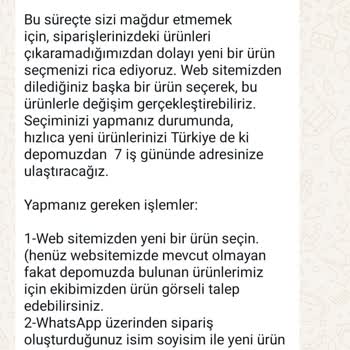 Bu süreçte sizi mağdur etmemek için, siparişlerinizdeki ürünleri çıkaramadığımızdan dolayı yeni bir ürün seçmenizi rica ediyoruz. Web sitemizden dilediğiniz başka bir ürün seçerek, bu ürünlerle değişim gerçekleştirebiliriz. Seçiminizi yapmanız durumunda, hızlıca yeni ürünlerinizi Türkiye de ki depomuzdan 7 iş gününde adresinize ulaştıracağız.

Yapmanız gereken işlemler:

1-Web sitemizden yeni bir ürün seçin. (henüz websitemizde mevcut olmayan fakat depomuzda bulunan ürünlerimiz için ekibimizden ürün görseli talep edebilirsiniz.
2-WhatsApp üzerinden sipariş oluşturduğunuz isim soyisim ile yeni ürün